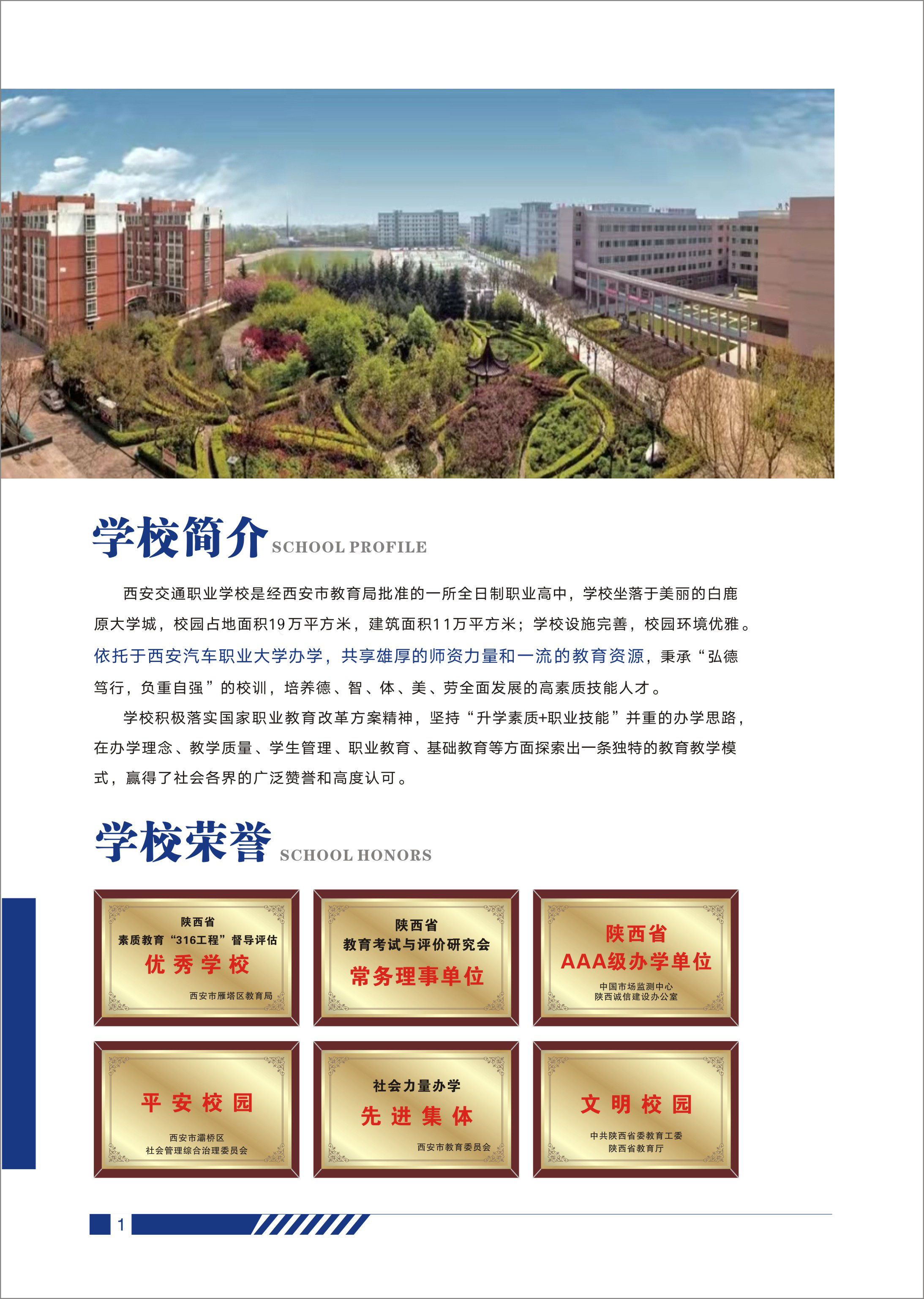 学校简介 SCHOOL PROFILE

西安交通职业学校是经西安市教育局批准的一所全日制职业高中，学校坐落于美丽的白鹿原大学城，校园占地面积19万平方米，建筑面积11万平方米；学校设施完善，校园环境优雅。依托于西安汽车职业大学办学，共享雄厚的师资力量和一流的教育资源，秉承“弘德笃行，负重自强”的校训，培养德、智、体、美、劳全面发展的高素质技能人才。

学校积极落实国家职业教育改革方案精神，坚持“升学素质+职业技能”并重的办学思路，在办学理念、教学质量、学生管理、职业教育、基础教育等方面探索出一条独特的教育教学模式，赢得了社会各界的广泛赞誉和高度认可。

学校荣誉 SCHOOL HONORS

陕西省
素质教育“316工程”督导评估
优秀学校
西安市雁塔区教育局

陕西省
教育考试与评价研究会
常务理事单位

陕西省
AAA级办学单位
中国市场监测中心
陕西诚信建设办公室

平安校园
西安市灞桥区
社会管理综合治理委员会

社会力量办学
先进集体
西安市教育委员会

文明校园
中共陕西省委教育工委
陕西省教育厅

1